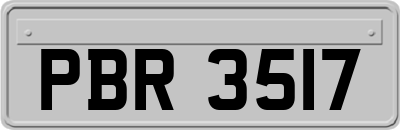 PBR 3517